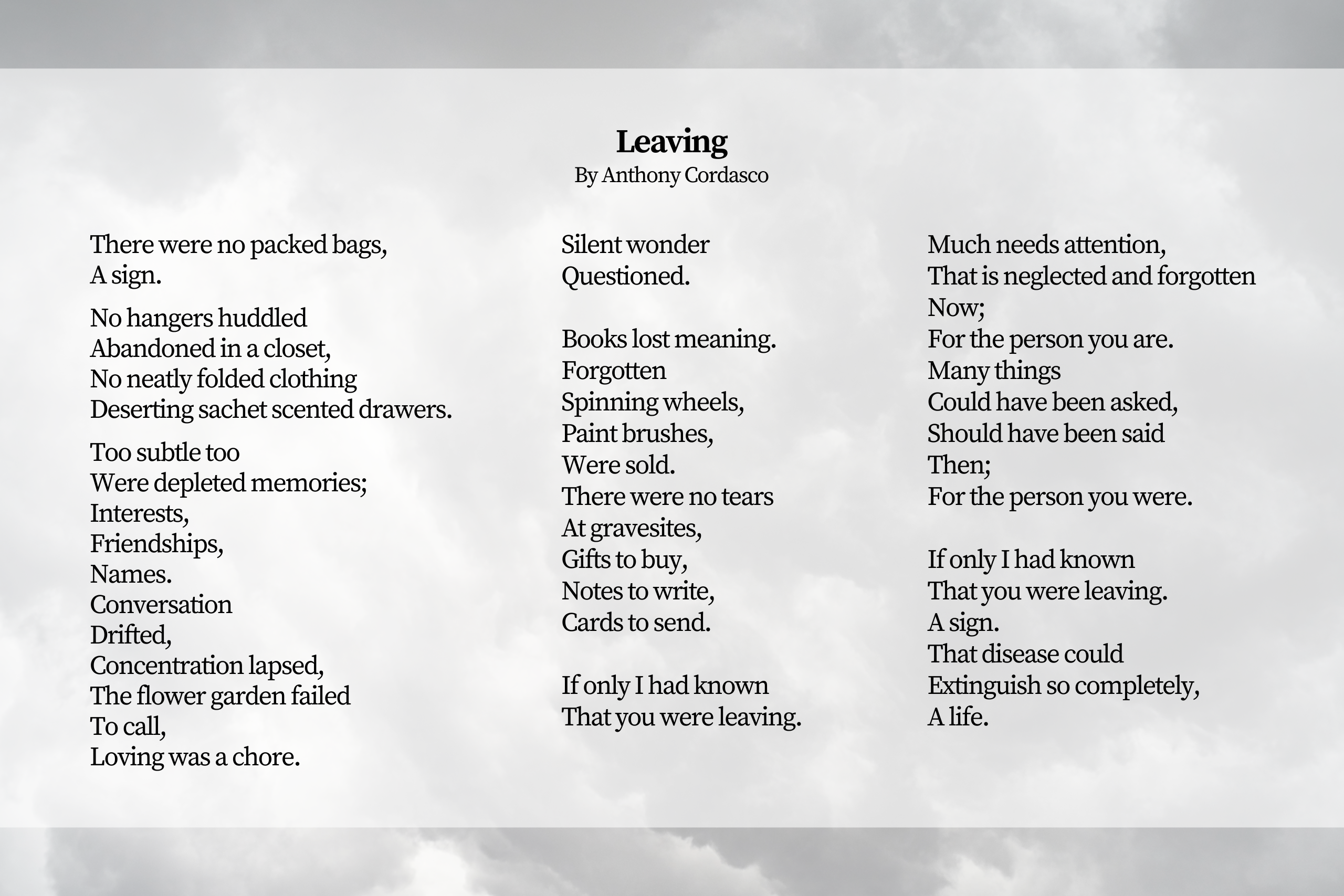 Leaving
By Anthony Cordasco

There were no packed bags,
A sign.

No hangers huddled
Abandoned in a closet,
No neatly folded clothing
Deserting sachet scented drawers.

Too subtle too
Were depleted memories;
Interests,
Friendships,
Names.
Conversation
Drifted,
Concentration lapsed,
The flower garden failed
To call,
Loving was a chore.

Silent wonder
Questioned.

Books lost meaning.
Forgotten
Spinning wheels,
Paint brushes,
Were sold.
There were no tears
At gravesites,
Gifts to buy,
Notes to write,
Cards to send.

If only I had known
That you were leaving.

Much needs attention,
That is neglected and forgotten
Now;
For the person you are.
Many things
Could have been asked,
Should have been said
Then;
For the person you were.

If only I had known
That you were leaving.
A sign.
That disease could
Extinguish so completely,
A life.